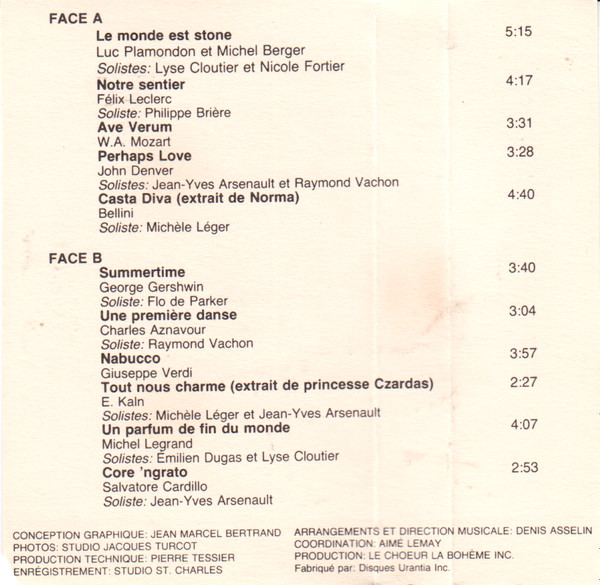 FACE A
Le monde est stone 5:15
Luc Plamondon et Michel Berger
Solistes: Lyse Cloutier et Nicole Fortier
Notre sentier 4:17
Félix Leclerc
Soliste: Philippe Brière
Ave Verum 3:31
W.A. Mozart
Perhaps Love 3:28
John Denver
Solistes: Jean-Yves Arsenault et Raymond Vachon
Casta Diva (extrait de Norma) 4:40
Bellini
Soliste: Michèle Léger

FACE B
Summertime 3:40
George Gershwin
Soliste: Flo de Parker
Une première danse 3:04
Charles Aznavour
Soliste: Raymond Vachon
Nabucco 3:57
Giuseppe Verdi
Tout nous charme (extrait de princesse Czardas) 2:27
E. Kaln
Solistes: Michèle Léger et Jean-Yves Arsenault
Un parfum de fin du monde 4:07
Michel Legrand
Solistes: Émilien Dugas et Lyse Cloutier
Core 'ngrato 2:53
Salvatore Cardillo
Soliste: Jean-Yves Arsenault

CONCEPTION GRAPHIQUE: JEAN MARCEL BERTRAND
PHOTOS: STUDIO JACQUES TURCOT
PRODUCTION TECHNIQUE: PIERRE TESSIER
ENRÉGISTREMENT: STUDIO ST. CHARLES

ARRANGEMENTS ET DIRECTION MUSICALE: DENIS ASSELIN
COORDINATION: AIMÉ LEMAY
PRODUCTION: LE CHOEUR LA BOHÈME INC.
Fabriqué par: Disques Urantia Inc.